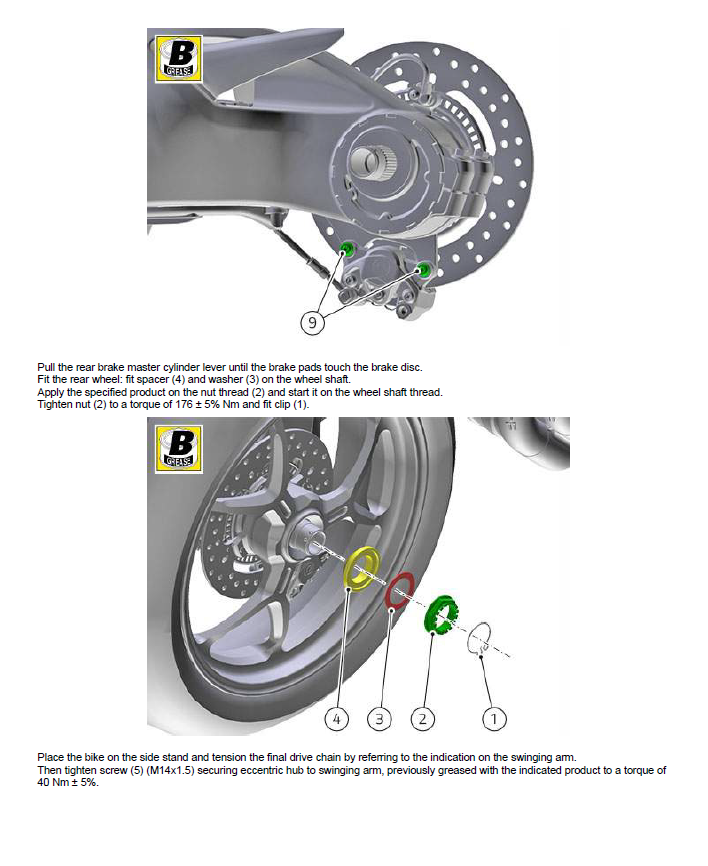 B
GREASE

9

Pull the rear brake master cylinder lever until the brake pads touch the brake disc.
Fit the rear wheel: fit spacer (4) and washer (3) on the wheel shaft.
Apply the specified product on the nut thread (2) and start it on the wheel shaft thread.
Tighten nut (2) to a torque of 176 ± 5% Nm and fit clip (1).

B
GREASE

4 3 2 1

Place the bike on the side stand and tension the final drive chain by referring to the indication on the swinging arm.
Then tighten screw (5) (M14x1.5) securing eccentric hub to swinging arm, previously greased with the indicated product to a torque of 40 Nm ± 5%.